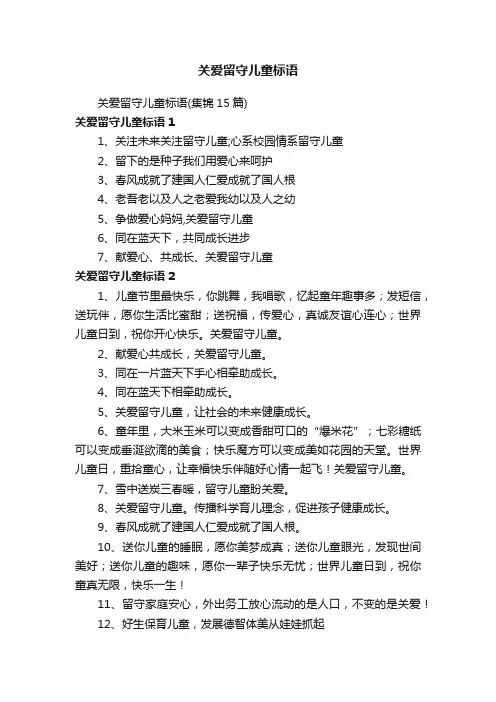 关爱留守儿童标语

关爱留守儿童标语(集锦 15 篇)

关爱留守儿童标语 1

1、关注未来关注留守儿童;心系校园情系留守儿童

2、留下的是种子我们用爱心来呵护

3、春风成就了建国人仁爱成就了国人根

4、老吾老以及人之老爱我幼以及人之幼

5、争做爱心妈妈,关爱留守儿童

6、同在蓝天下，共同成长进步

7、献爱心、共成长、关爱留守儿童

关爱留守儿童标语 2

1、儿童节里最快乐，你跳舞，我唱歌，忆起童年趣事多；发短信，送玩伴，愿你生活比蜜甜；送祝福，传爱心，真诚友谊心连心；世界儿童日到，祝你开心快乐。关爱留守儿童。

2、献爱心共成长，关爱留守儿童。

3、同在一片蓝天下手心相牵助成长。

4、同在蓝天下相牵助成长。

5、关爱留守儿童，让社会的未来健康成长。

6、童年里，大米玉米可以变成香甜可口的“爆米花”；七彩糖纸可以变成垂涎欲滴的美食；快乐魔方可以变成美如花园的天堂。世界儿童日，重拾童心，让幸福快乐伴随好心情一起飞！关爱留守儿童。

7、雪中送炭三春暖，留守儿童盼关爱。

8、关爱留守儿童。传播科学育儿理念，促进孩子健康成长。

9、春风成就了建国人仁爱成就了国人根。

10、送你儿童的睡眠，愿你美梦成真；送你儿童眼光，发现世间美好；送你儿童的趣味，愿你一辈子快乐无忧；世界儿童日到，祝你童真无限，快乐一生！

11、留守家庭安心，外出务工放心流动的是人口，不变的是关爱！

12、好生保育儿童，发展德智体美从娃娃抓起